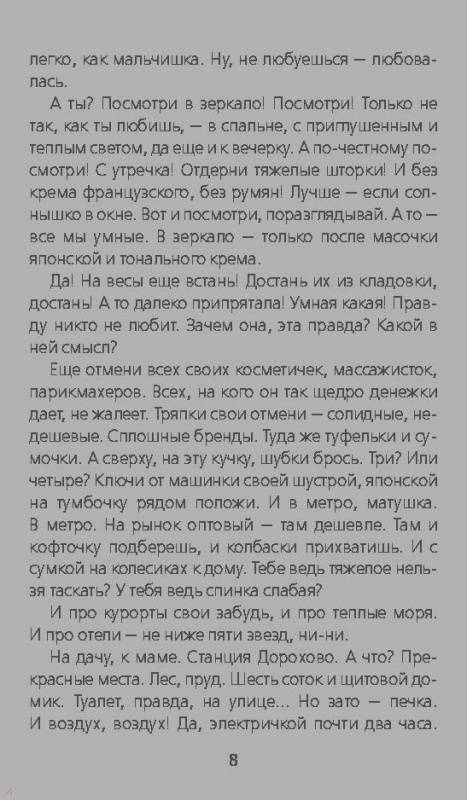 легко, как мальчишка. Ну, не любуешься — любовалась.

А ты? Посмотри в зеркало! Посмотри! Только не так, как ты любишь, — в спальне, с приглушенным и теплым светом, да еще и к вечерку. А по-честному посмотри! С утречка! Отдерни тяжелые шторки! И без крема французского, без румян! Лучше — если солнышко в окне. Вот и посмотри, поразглядывай. А то — все мы умные. В зеркало — только после масочки японской и тонального крема.

Да! На весы еще встань! Достань их из кладовки, достань! А то далеко припрятала! Умная какая! Правду никто не любит. Зачем она, эта правда? Какой в ней смысл?

Еще отмени всех своих косметичек, массажисток, парикмахеров. Всех, на кого он так щедро денежки дает, не жалеет. Тряпки свои отмени — солидные, недешевые. Сплошные бренды. Туда же туфельки и сумочки. А сверху, на эту кучку, шубки брось. Три? Или четыре? Ключи от машинки своей шустрой, японской на тумбочку рядом положи. И в метро, матушка. В метро. На рынок оптовый — там дешевле. Там и кофточку подберешь, и колбаски прихватишь. И с сумкой на колесиках к дому. Тебе ведь тяжелое нельзя таскать? У тебя ведь спинка слабая?

И про курорты свои забудь, и про теплые моря. И про отели — не ниже пяти звезд, ни-ни.

На дачу, к маме. Станция Дорохово. А что? Прекрасные места. Лес, пруд. Шесть соток и щитовой домик. Туалет, правда, на улице... Но зато — печка. И воздух, воздух! Да, электричкой почти два часа.

8